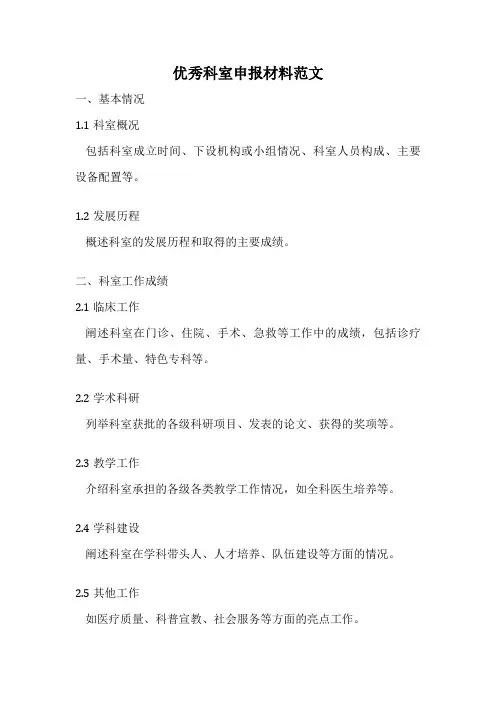 优秀科室申报材料范文

一、基本情况

1.1 科室概况

包括科室成立时间、下设机构或小组情况、科室人员构成、主要设备配置等。

1.2 发展历程

概述科室的发展历程和取得的主要成绩。

二、科室工作成绩

2.1 临床工作

阐述科室在门诊、住院、手术、急救等工作中的成绩，包括诊疗量、手术量、特色专科等。

2.2 学术科研

列举科室获批的各级科研项目、发表的论文、获得的奖项等。

2.3 教学工作

介绍科室承担的各级各类教学工作情况，如全科医生培养等。

2.4 学科建设

阐述科室在学科带头人、人才培养、队伍建设等方面的情况。

2.5 其他工作

如医疗质量、科普宣教、社会服务等方面的亮点工作。